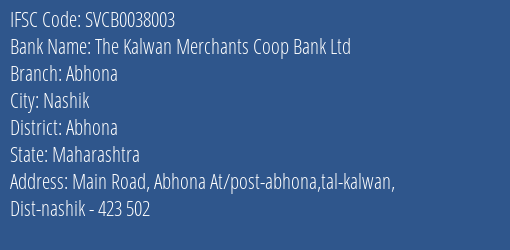 IFSC Code: SVCB0038003
Bank Name: The Kalwan Merchants Coop Bank Ltd
Branch: Abhona
City: Nashik
District: Abhona
State: Maharashtra
Address: Main Road, Abhona At/post-abhona,tal-kalwan, Dist-nashik - 423 502